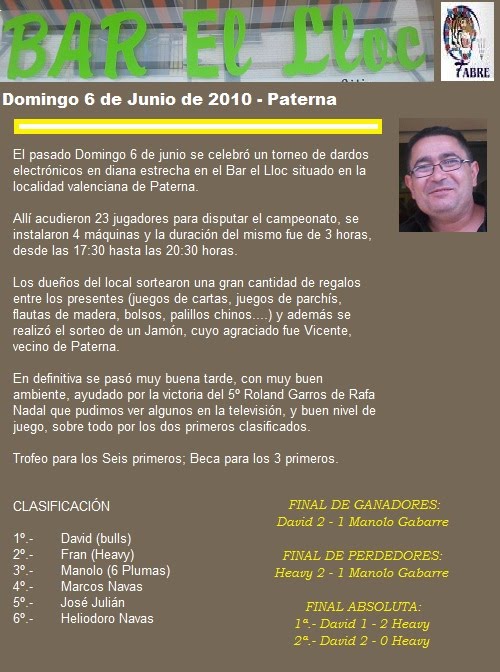 BAR El Lloc

FABRE

Domingo 6 de Junio de 2010 - Paterna

El pasado Domingo 6 de junio se celebró un torneo de dardos electrónicos en diana estrecha en el Bar el Lloc situado en la localidad valenciana de Paterna.

Allí acudieron 23 jugadores para disputar el campeonato, se instalaron 4 máquinas y la duración del mismo fue de 3 horas, desde las 17:30 hasta las 20:30 horas.

Los dueños del local sortearon una gran cantidad de regalos entre los presentes (juegos de cartas, juegos de parchís, flautas de madera, bolsos, palillos chinos....) y además se realizó el sorteo de un Jamón, cuyo agraciado fue Vicente, vecino de Paterna.

En definitiva se pasó muy buena tarde, con muy buen ambiente, ayudado por la victoria del 5º Roland Garros de Rafa Nadal que pudimos ver algunos en la televisión, y buen nivel de juego, sobre todo por los dos primeros clasificados.

Trofeo para los Seis primeros; Beca para los 3 primeros.

CLASIFICACIÓN

1º.- David (bulls)
2º.- Fran (Heavy)
3º.- Manolo (6 Plumas)
4º.- Marcos Navas
5º.- José Julián
6º.- Heliodoro Navas

FINAL DE GANADORES:
David 2 - 1 Manolo Gabarre

FINAL DE PERDEDORES:
Heavy 2 - 1 Manolo Gabarre

FINAL ABSOLUTA:
1ª.- David 1 - 2 Heavy
2ª.- David 2 - 0 Heavy